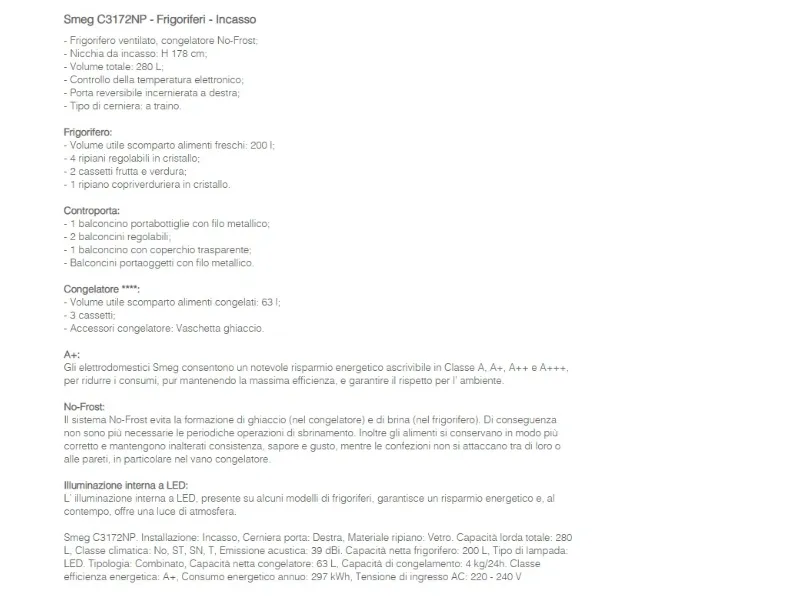 Smeg C3172NP - Frigoriferi - Incasso

- Frigorifero ventilato, congelatore No-Frost;
- Nicchia da incasso: H 178 cm;
- Volume totale: 280 L;
- Controllo della temperatura elettronico;
- Porta reversibile incernierata a destra;
- Tipo di cerniera: a traino.

Frigorifero:
- Volume utile scomparto alimenti freschi: 200 l;
- 4 ripiani regolabili in cristallo;
- 2 cassetti frutta e verdura;
- 1 ripiano copriverduriera in cristallo.

Controporta:
- 1 balconcino portabottiglie con filo metallico;
- 2 balconcini regolabili;
- 1 balconcino con coperchio trasparente;
- Balconcini portaoggetti con filo metallico.

Congelatore ****:
- Volume utile scomparto alimenti congelati: 63 l;
- 3 cassetti;
- Accessori congelatore: Vaschetta ghiaccio.

A+:
Gli elettrodomestici Smeg consentono un notevole risparmio energetico ascrivibile in Classe A, A+, A++ e A+++, per ridurre i consumi, pur mantenendo la massima efficienza, e garantire il rispetto per l' ambiente.

No-Frost:
Il sistema No-Frost evita la formazione di ghiaccio (nel congelatore) e di brina (nel frigorifero). Di conseguenza non sono più necessarie le periodiche operazioni di sbrinamento. Inoltre gli alimenti si conservano in modo più corretto e mantengono inalterati consistenza, sapore e gusto, mentre le confezioni non si attaccano tra di loro o alle pareti, in particolare nel vano congelatore.

Illuminazione interna a LED:
L' illuminazione interna a LED, presente su alcuni modelli di frigoriferi, garantisce un risparmio energetico e, al contempo, offre una luce di atmosfera.

Smeg C3172NP. Installazione: Incasso, Cerniera porta: Destra, Materiale ripiano: Vetro. Capacità lorda totale: 280 L, Classe climatica: No, ST, SN, T, Emissione acustica: 39 dBi. Capacità netta frigorifero: 200 L, Tipo di lampada: LED. Tipologia: Combinato, Capacità netta congelatore: 63 L, Capacità di congelamento: 4 kg/24h. Classe efficienza energetica: A+, Consumo energetico annuo: 297 kWh, Tensione di ingresso AC: 220 - 240 V